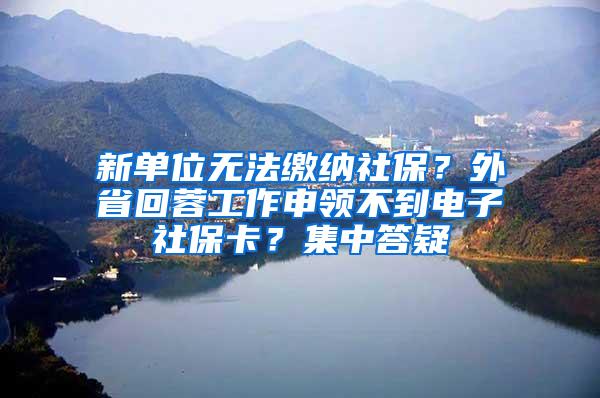 新单位无法缴纳社保？外省回蓉工作申领不到电子社保卡？集中答疑